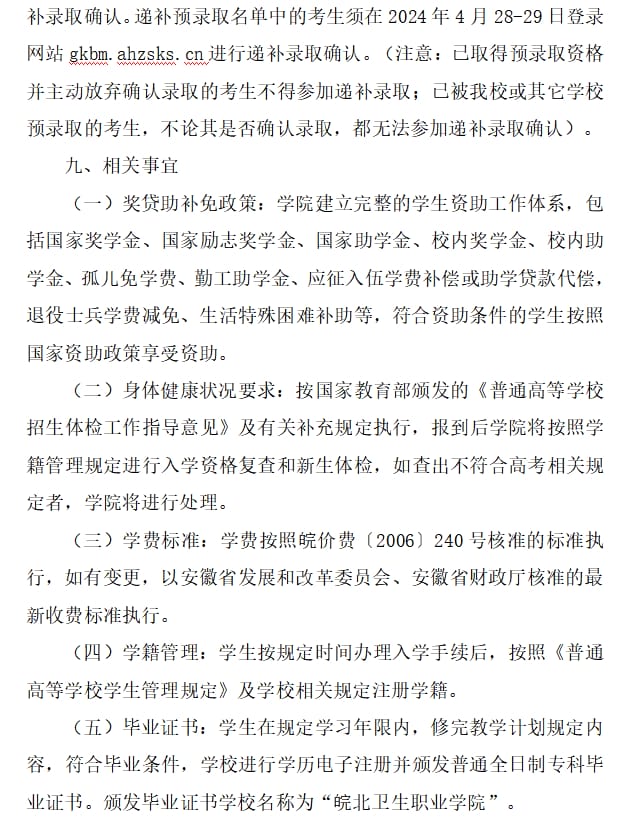 补录取确认。递补预录取名单中的考生须在 2024 年 4 月 28-29 日登录网站 gkbm.ahzsks.cn 进行递补录取确认。（注意：已取得预录取资格并主动放弃确认录取的考生不得参加递补录取；已被我校或其它学校预录取的考生，不论其是否确认录取，都无法参加递补录取确认）。

九、相关事宜

（一）奖贷助补免政策：学院建立完整的学生资助工作体系，包括国家奖学金、国家励志奖学金、国家助学金、校内奖学金、校内助学金、孤儿免学费、勤工助学金、应征入伍学费补偿或助学贷款代偿，退役士兵学费减免、生活特殊困难补助等，符合资助条件的学生按照国家资助政策享受资助。

（二）身体健康状况要求：按国家教育部颁发的《普通高等学校招生体检工作指导意见》及有关补充规定执行，报到后学院将按照学籍管理规定进行入学资格复查和新生体检，如查出不符合高考相关规定者，学院将进行处理。

（三）学费标准：学费按照皖价费〔2006〕240 号核准的标准执行，如有变更，以安徽省发展和改革委员会、安徽省财政厅核准的最新收费标准执行。

（四）学籍管理：学生按规定时间办理入学手续后，按照《普通高等学校学生管理规定》及学校相关规定注册学籍。

（五）毕业证书：学生在规定学习年限内，修完教学计划规定内容，符合毕业条件，学校进行学历电子注册并颁发普通全日制专科毕业证书。颁发毕业证书学校名称为“皖北卫生职业学院”。